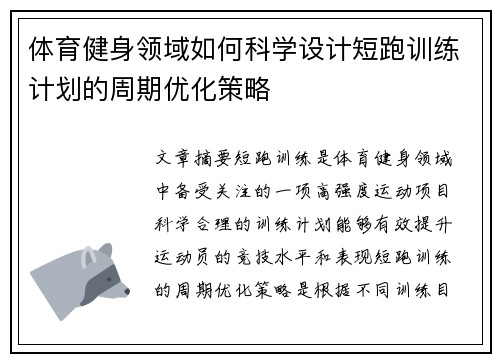 体育健身领域如何科学设计短跑训练计划的周期优化策略

文章摘要短跑训练是体育健身领域中备受关注的一项高强度运动项目科学合理的训练计划能够有效提升运动员的竞技水平和表现短跑训练的周期优化策略是根据不同训练目